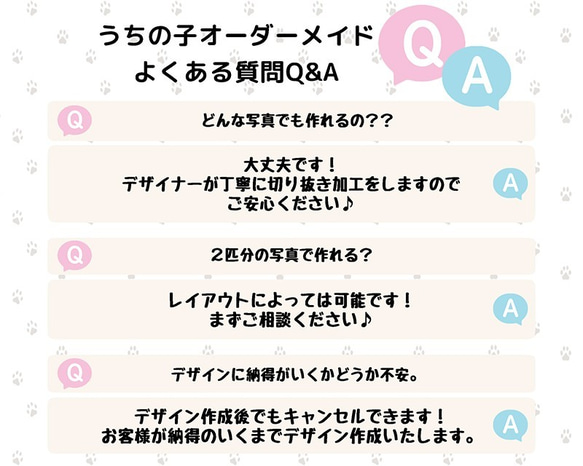 うちの子オーダーメイド
よくある質問Q&A

Q
A

Q
どんな写真でも作れるの??

大丈夫です!
デザイナーが丁寧に切り抜き加工をしますので
ご安心ください♪
A

Q
2匹分の写真で作れる?

レイアウトによっては可能です!
まずご相談ください♪
A

Q
デザインに納得がいくかどうか不安。

デザイン作成後でもキャンセルできます!
お客様が納得のいくまでデザイン作成いたします。
A